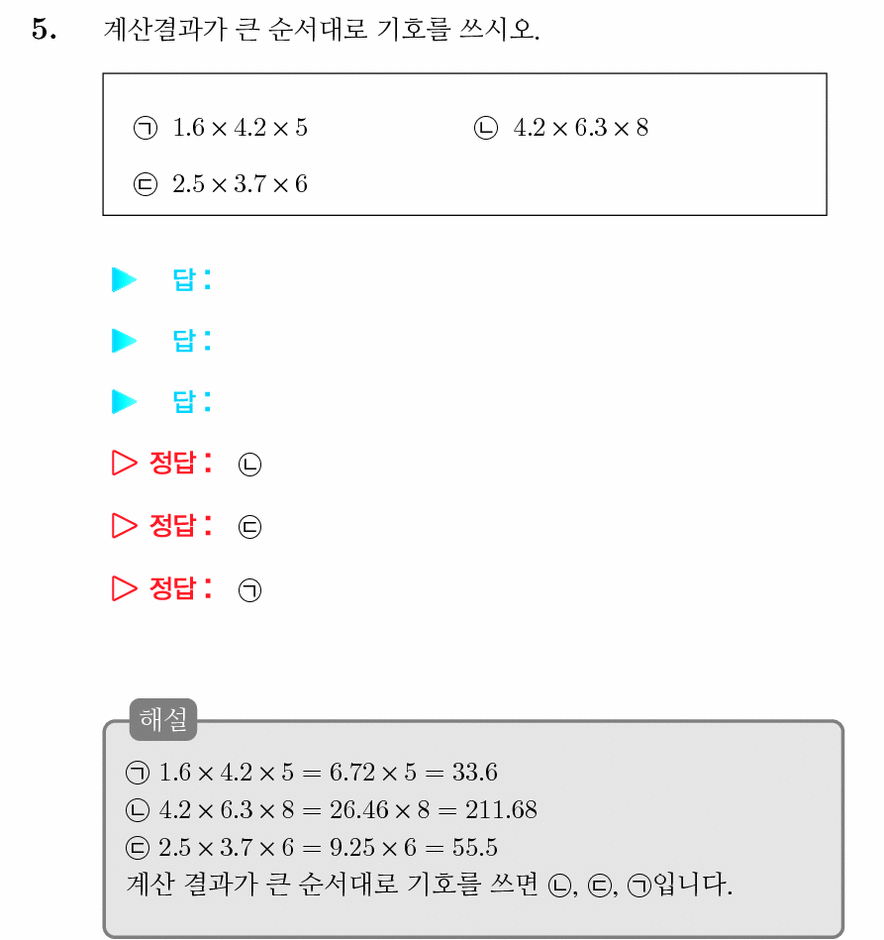 5. 계산결과가 큰 순서대로 기호를 쓰시오.

㉠ $1.6 \times 4.2 \times 5$
㉡ $4.2 \times 6.3 \times 8$
㉢ $2.5 \times 3.7 \times 6$

▶ 답:

▶ 답:

▶ 답:

▷ 정답: ㉡

▷ 정답: ㉢

▷ 정답: ㉠

해설

㉠ $1.6 \times 4.2 \times 5 = 6.72 \times 5 = 33.6$
㉡ $4.2 \times 6.3 \times 8 = 26.46 \times 8 = 211.68$
㉢ $2.5 \times 3.7 \times 6 = 9.25 \times 6 = 55.5$
계산 결과가 큰 순서대로 기호를 쓰면 ㉡, ㉢, ㉠입니다.